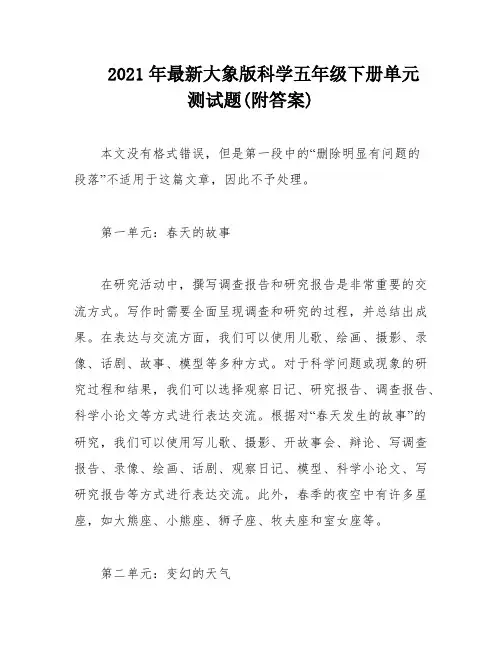 2021年最新大象版科学五年级下册单元测试题(附答案)

本文没有格式错误，但是第一段中的“删除明显有问题的段落”不适用于这篇文章，因此不予处理。

第一单元：春天的故事

在研究活动中，撰写调查报告和研究报告是非常重要的交流方式。写作时需要全面呈现调查和研究的过程，并总结出成果。在表达与交流方面，我们可以使用儿歌、绘画、摄影、录像、话剧、故事、模型等多种方式。对于科学问题或现象的研究过程和结果，我们可以选择观察日记、研究报告、调查报告、科学小论文等方式进行表达交流。根据对“春天发生的故事”的研究，我们可以使用写儿歌、摄影、开故事会、辩论、写调查报告、录像、绘画、话剧、观察日记、模型、科学小论文、写研究报告等方式进行表达交流。此外，春季的夜空中有许多星座，如大熊座、小熊座、狮子座、牧夫座和室女座等。

第二单元：变幻的天气